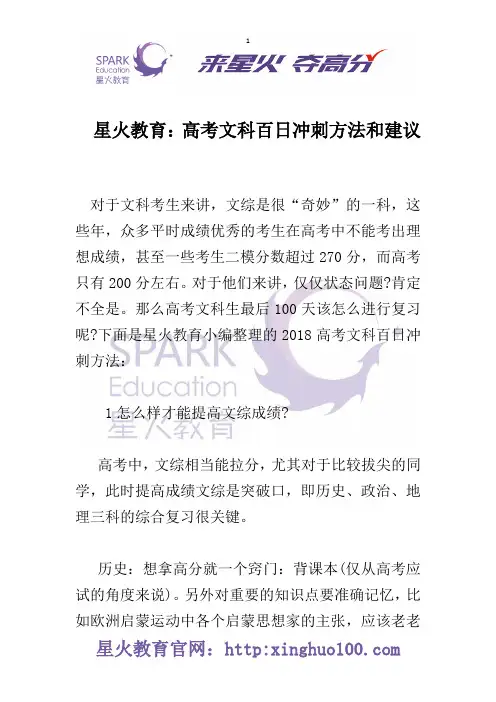 1

SPARK Education 星火教育

来星火 夺高分

星火教育：高考文科百日冲刺方法和建议

对于文科考生来讲，文综是很“奇妙”的一科，这些年，众多平时成绩优秀的考生在高考中不能考出理想成绩，甚至一些考生二模分数超过 270 分，而高考只有 200 分左右。对于他们来讲，仅仅状态问题?肯定不全是。那么高考文科生最后 100 天该怎么进行复习呢?下面是星火教育小编整理的 2018 高考文科百日冲刺方法：

SPARK Education 星火教育

1 怎么样才能提高文综成绩?

高考中，文综相当能拉分，尤其对于比较拔尖的同学，此时提高成绩文综是突破口，即历史、政治、地理三科的综合复习很关键。

历史：想拿高分就一个窍门：背课本(仅从高考应试的角度来说)。另外对重要的知识点要准确记忆，比如欧洲启蒙运动中各个启蒙思想家的主张，应该老老

星火教育官网：http:xinghuo100.com